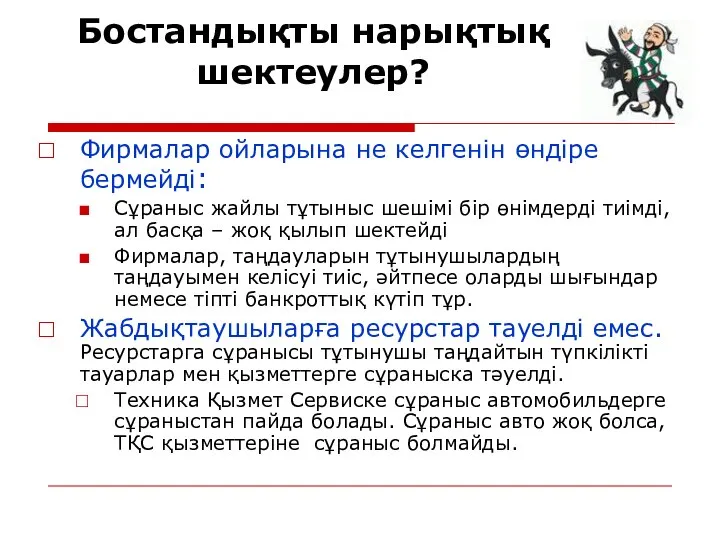 Бостандықты нарықтық шектеулер?

Фирмалар ойларына не келгенін өндіре бермейді:

Сұраныс жайлы тұтыныс шешімі бір өнімдерді тиімді, ал басқа – жоқ қылып шектейді

Фирмалар, таңдауларын тұтынушылардың таңдауымен келісуі тиіс, әйтпесе оларды шығындар немесе тіпті банкроттық күтіп тұр.

Жабдықтаушыларға ресурстар тауелді емес. Ресурстарга сұранысы тұтынушы таңдайтын түпкілікті тауарлар мен қызметтерге сұраныска тәуелді.

Техника Қызмет Сервиске сұраныс автомобильдерге сұраныстан пайда болады. Сұраныс авто жоқ болса, ТҚС қызметтеріне сұраныс болмайды.